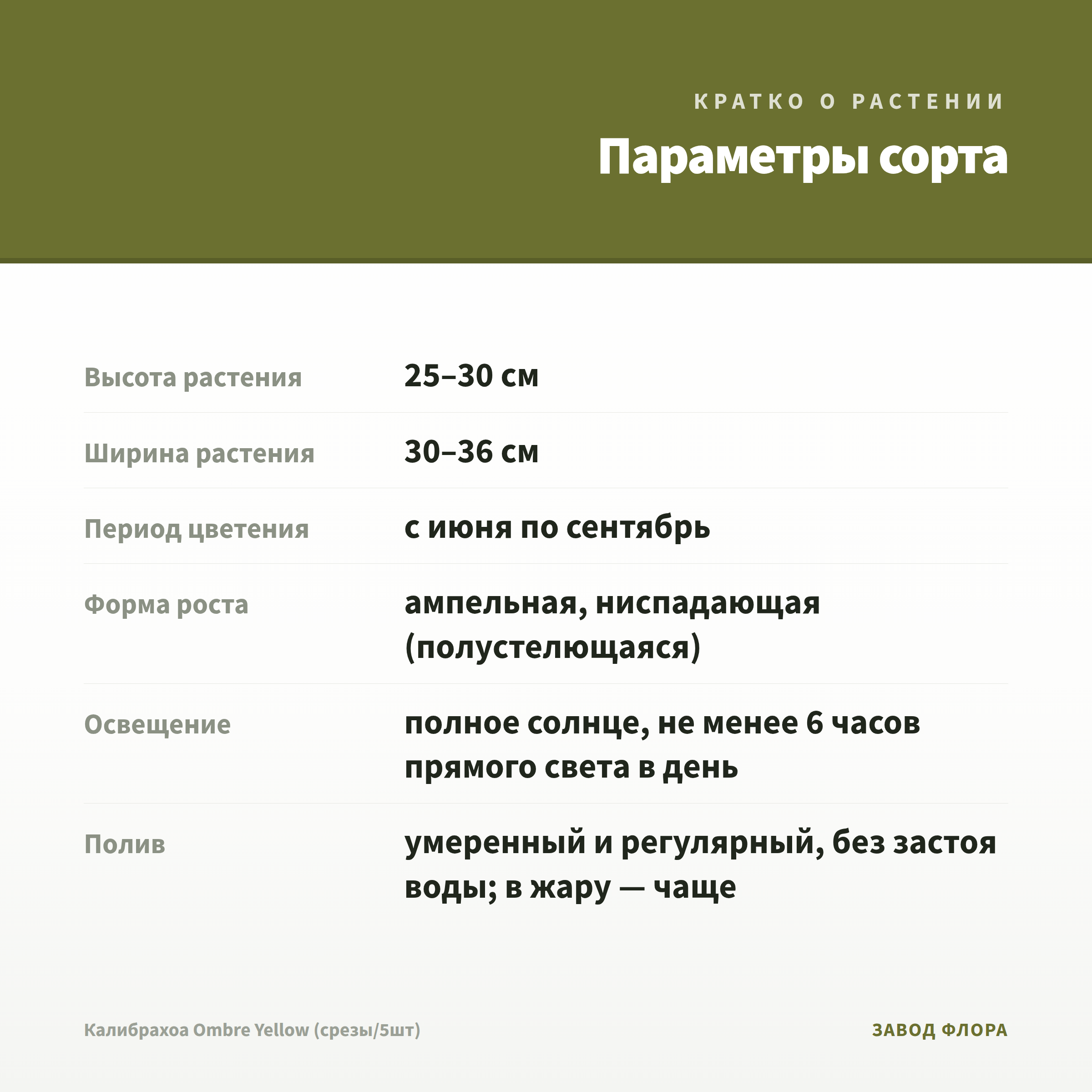 КРАТКО О РАСТЕНИИ

Параметры сорта

| | |
|---|---|
| Высота растения | 25–30 см |
| Ширина растения | 30–36 см |
| Период цветения | с июня по сентябрь |
| Форма роста | ампельная, ниспадающая (полустелющаяся) |
| Освещение | полное солнце, не менее 6 часов прямого света в день |
| Полив | умеренный и регулярный, без застоя воды; в жару — чаще |

Калибрахоа Ombre Yellow (срезы/5шт)

ЗАВОД ФЛОРА